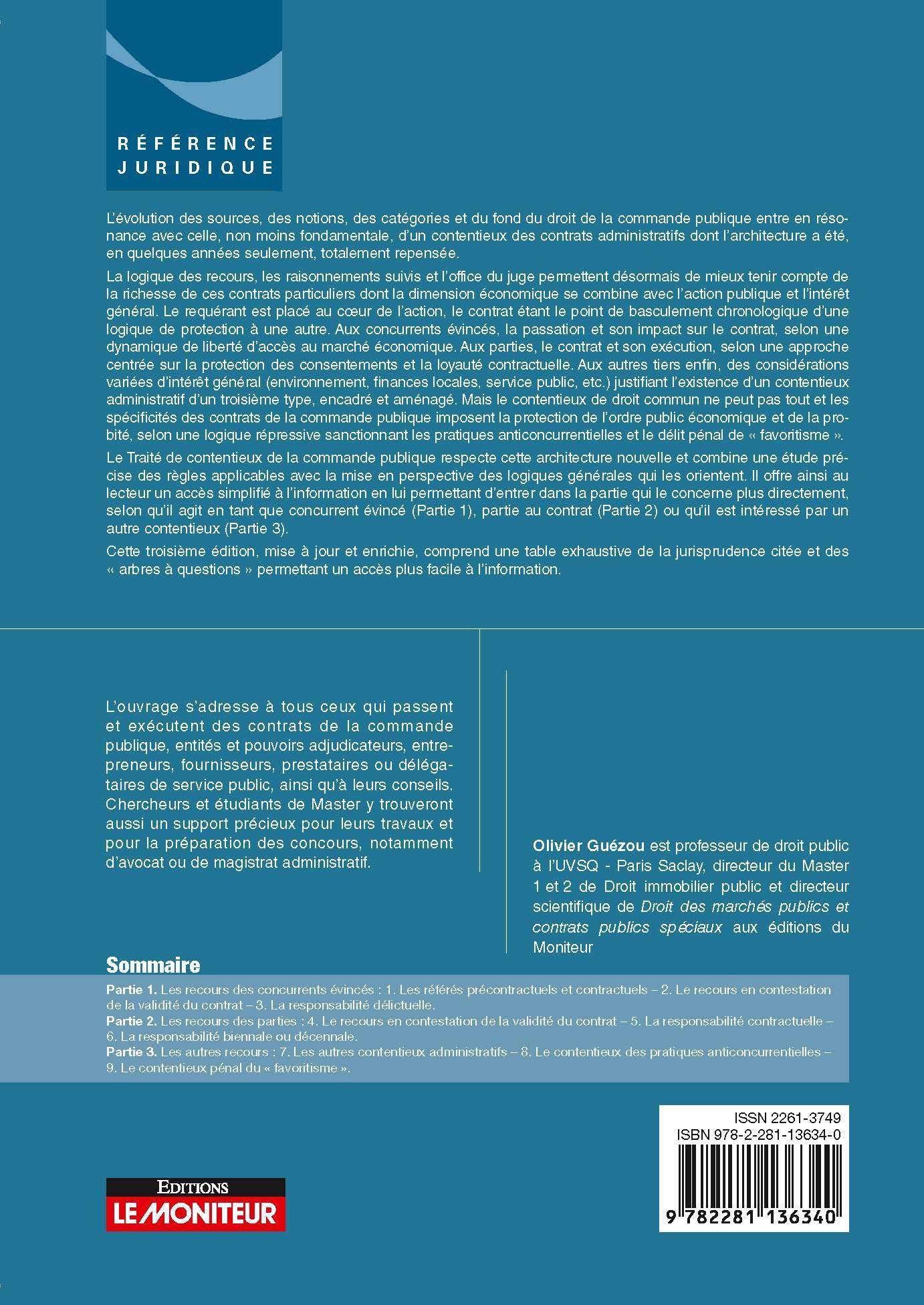 RÉFÉRENCE
JURIDIQUE

L'évolution des sources, des notions, des catégories et du fond du droit de la commande publique entre en résonance avec celle, non moins fondamentale, d'un contentieux des contrats administratifs dont l'architecture a été, en quelques années seulement, totalement repensée.

La logique des recours, les raisonnements suivis et l'office du juge permettent désormais de mieux tenir compte de la richesse de ces contrats particuliers dont la dimension économique se combine avec l'action publique et l'intérêt général. Le requérant est placé au cœur de l'action, le contrat étant le point de basculement chronologique d'une logique de protection à une autre. Aux concurrents évincés, la passation et son impact sur le contrat, selon une dynamique de liberté d'accès au marché économique. Aux parties, le contrat et son exécution, selon une approche centrée sur la protection des consentements et la loyauté contractuelle. Aux autres tiers enfin, des considérations variées d'intérêt général (environnement, finances locales, service public, etc.) justifiant l'existence d'un contentieux administratif d'un troisième type, encadré et aménagé. Mais le contentieux de droit commun ne peut pas tout et les spécificités des contrats de la commande publique imposent la protection de l'ordre public économique et de la probité, selon une logique répressive sanctionnant les pratiques anticoncurrentielles et le délit pénal de « favoritisme ».

Le Traité de contentieux de la commande publique respecte cette architecture nouvelle et combine une étude précise des règles applicables avec la mise en perspective des logiques générales qui les orientent. Il offre ainsi au lecteur un accès simplifié à l'information en lui permettant d'entrer dans la partie qui le concerne plus directement, selon qu'il agit en tant que concurrent évincé (Partie 1), partie au contrat (Partie 2) ou qu'il est intéressé par un autre contentieux (Partie 3).

Cette troisième édition, mise à jour et enrichie, comprend une table exhaustive de la jurisprudence citée et des « arbres à questions » permettant un accès plus facile à l'information.

L'ouvrage s'adresse à tous ceux qui passent et exécutent des contrats de la commande publique, entités et pouvoirs adjudicateurs, entrepreneurs, fournisseurs, prestataires ou délégataires de service public, ainsi qu'à leurs conseils. Chercheurs et étudiants de Master y trouveront aussi un support précieux pour leurs travaux et pour la préparation des concours, notamment d'avocat ou de magistrat administratif.

Olivier Guézou est professeur de droit public à l'UVSQ - Paris Saclay, directeur du Master 1 et 2 de Droit immobilier public et directeur scientifique de Droit des marchés publics et contrats publics spéciaux aux éditions du Moniteur

Sommaire

Partie 1. Les recours des concurrents évincés : 1. Les référés précontractuels et contractuels – 2. Le recours en contestation de la validité du contrat – 3. La responsabilité délictuelle.
Partie 2. Les recours des parties : 4. Le recours en contestation de la validité du contrat – 5. La responsabilité contractuelle – 6. La responsabilité biennale ou décennale.
Partie 3. Les autres recours : 7. Les autres contentieux administratifs – 8. Le contentieux des pratiques anticoncurrentielles – 9. Le contentieux pénal du « favoritisme ».

ISSN 2261-3749
ISBN 978-2-281-13634-0
9 782281 136340

EDITIONS
LE MONITEUR